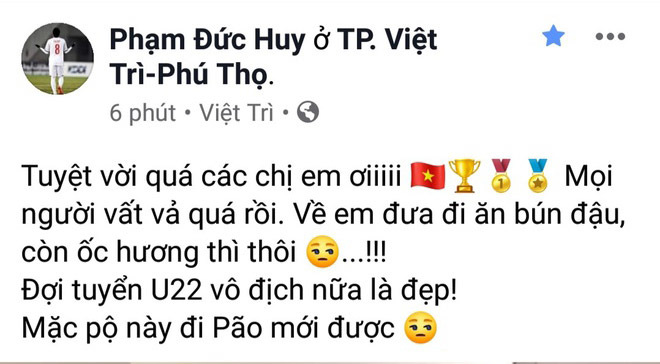 Phạm Đức Huy ở TP. Việt Trì-Phú Thọ.

6 phút • Việt Trì •

Tuyệt vời quá các chị em ơiiiii 🇻🇳🏆🥇🏅 Mọi người vất vả quá rồi. Về em đưa đi ăn bún đậu, còn ốc hương thì thôi 😒...!!!
Đợi tuyển U22 vô địch nữa là đẹp!
Mặc pộ này đi Pão mới được 😒